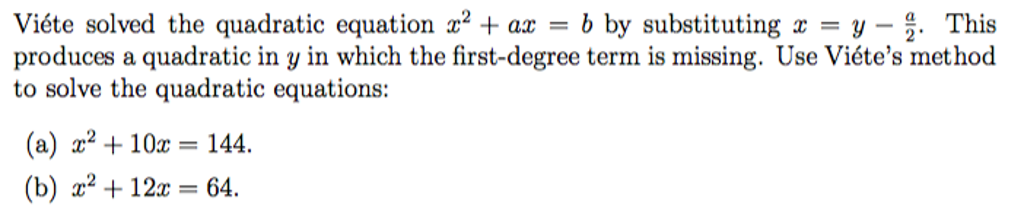 Viéte solved the quadratic equation $x^2 + ax = b$ by substituting $x = y - \frac{a}{2}$. This produces a quadratic in $y$ in which the first-degree term is missing. Use Viéte's method to solve the quadratic equations:

(a) $x^2 + 10x = 144$.

(b) $x^2 + 12x = 64$.